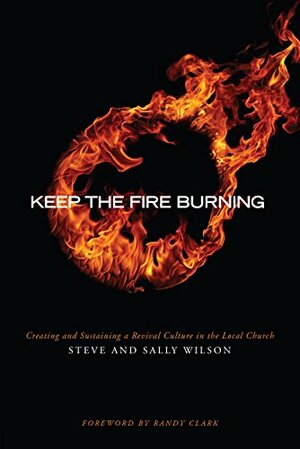 KEEP THE FIRE BURNING

Creating and Sustaining a Revival Culture in the Local Church

STEVE AND SALLY WILSON

FOREWORD BY RANDY CLARK